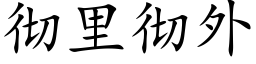 彻里彻外